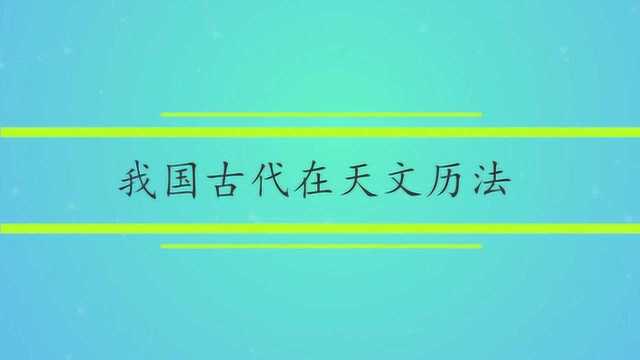 我国古代在天文历法